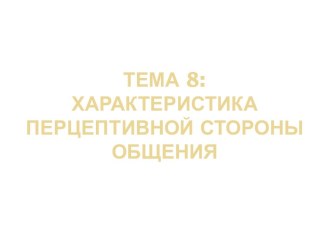 ТЕМА 8:
ХАРАКТЕРИСТИКА ПЕРЦЕПТИВНОЙ СТОРОНЫ ОБЩЕНИЯ